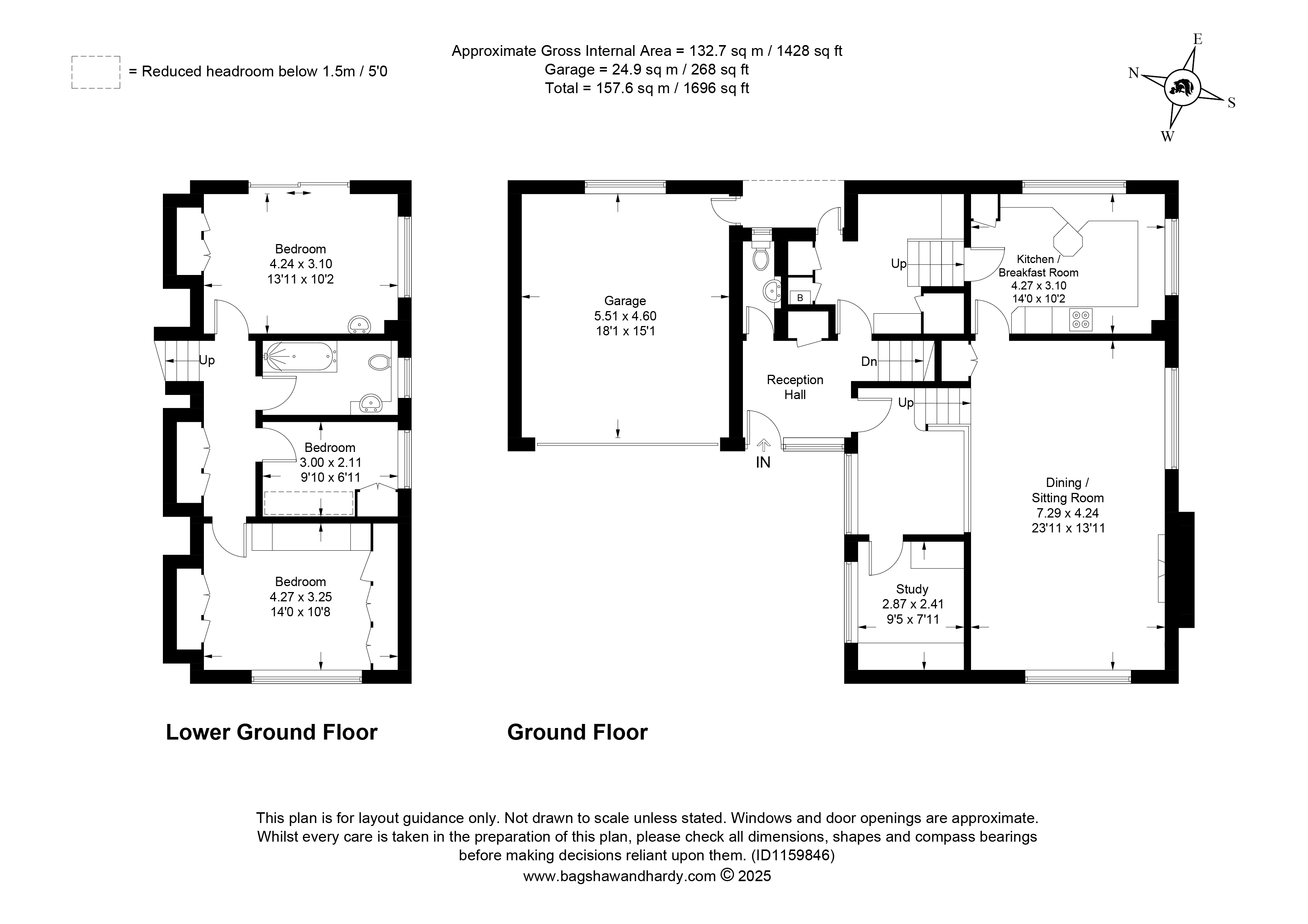 = Reduced headroom below 1.5m / 5'0

Approximate Gross Internal Area = 132.7 sq m / 1428 sq ft
Garage = 24.9 sq m / 268 sq ft
Total = 157.6 sq m / 1696 sq ft

E
N
S
W

Bedroom
4.24 x 3.10
13'11 x 10'2

Up

Bedroom
3.00 x 2.11
9'10 x 6'11

Bedroom
4.27 x 3.25
14'0 x 10'8

Garage
5.51 x 4.60
18'1 x 15'1

B

Up

Kitchen /
Breakfast Room
4.27 x 3.10
14'0 x 10'2

Dn

Reception
Hall

Up

IN

Dining /
Sitting Room
7.29 x 4.24
23'11 x 13'11

Study
2.87 x 2.41
9'5 x 7'11

Lower Ground Floor

Ground Floor

This plan is for layout guidance only. Not drawn to scale unless stated. Windows and door openings are approximate. Whilst every care is taken in the preparation of this plan, please check all dimensions, shapes and compass bearings before making decisions reliant upon them. (ID1159846)
www.bagshawandhardy.com © 2025